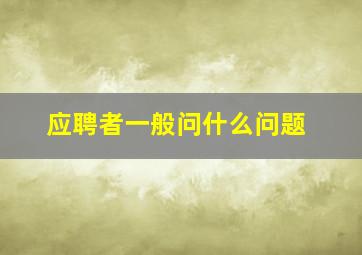 应聘者一般问什么问题